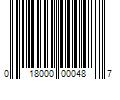 0 18000 00048 7